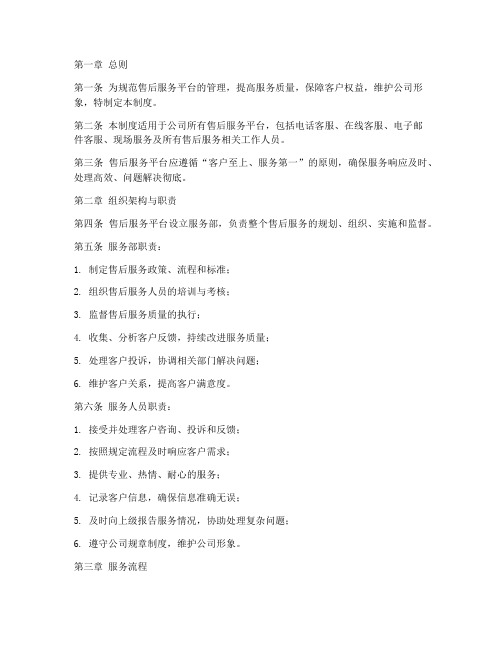 第一章 总则

第一条 为规范售后服务平台的管理，提高服务质量，保障客户权益，维护公司形象，特制定本制度。

第二条 本制度适用于公司所有售后服务平台，包括电话客服、在线客服、电子邮件客服、现场服务及所有售后服务相关工作人员。

第三条 售后服务平台应遵循“客户至上、服务第一”的原则，确保服务响应及时、处理高效、问题解决彻底。

第二章 组织架构与职责

第四条 售后服务平台设立服务部，负责整个售后服务的规划、组织、实施和监督。

第五条 服务部职责：

1. 制定售后服务政策、流程和标准；

2. 组织售后服务人员的培训与考核；

3. 监督售后服务质量的执行；

4. 收集、分析客户反馈，持续改进服务质量；

5. 处理客户投诉，协调相关部门解决问题；

6. 维护客户关系，提高客户满意度。

第六条 服务人员职责：

1. 接受并处理客户咨询、投诉和反馈；

2. 按照规定流程及时响应客户需求；

3. 提供专业、热情、耐心的服务；

4. 记录客户信息，确保信息准确无误；

5. 及时向上级报告服务情况，协助处理复杂问题；

6. 遵守公司规章制度，维护公司形象。

第三章 服务流程